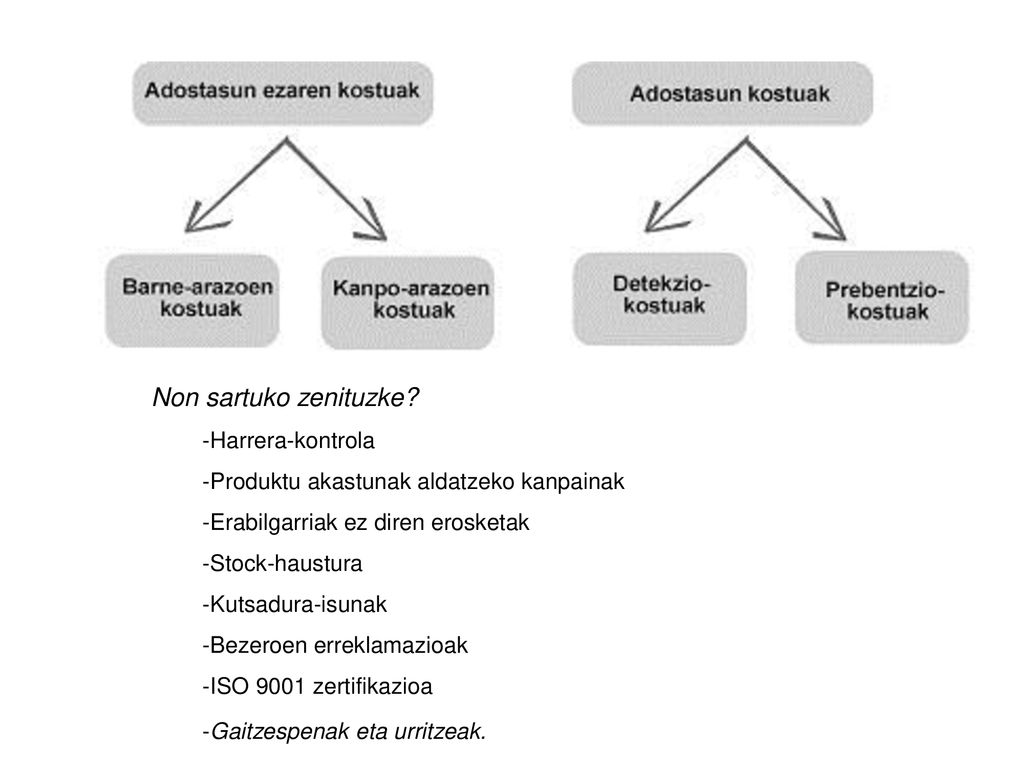 Adostasun ezaren kostuak

Barne-arazoen kostuak

Kanpo-arazoen kostuak

Adostasun kostuak

Detekzio-kostuak

Prebentzio-kostuak

Non sartuko zenituzke?

-Harrera-kontrola

-Produktu akastunak aldatzeko kanpainak

-Erabilgarriak ez diren erosketak

-Stock-haustura

-Kutsadura-isunak

-Bezeroen erreklamazioak

-ISO 9001 zertifikazioa

-Gaitzespenak eta urritzeak.